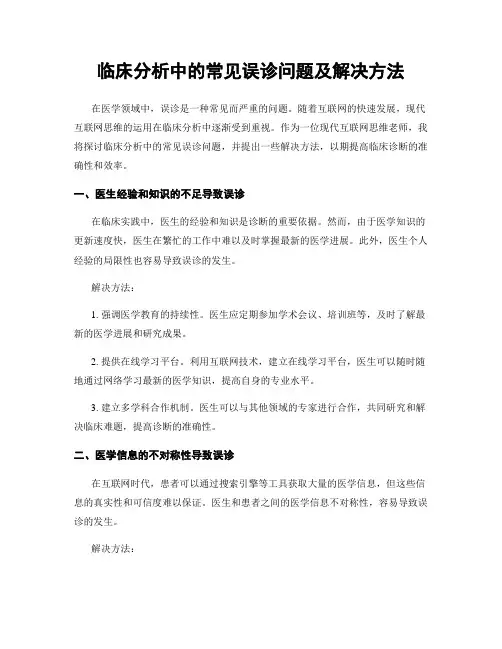 临床分析中的常见误诊问题及解决方法

在医学领域中，误诊是一种常见而严重的问题。随着互联网的快速发展，现代互联网思维的运用在临床分析中逐渐受到重视。作为一位现代互联网思维老师，我将探讨临床分析中的常见误诊问题，并提出一些解决方法，以期提高临床诊断的准确性和效率。

一、医生经验和知识的不足导致误诊

在临床实践中，医生的经验和知识是诊断的重要依据。然而，由于医学知识的更新速度快，医生在繁忙的工作中难以及时掌握最新的医学进展。此外，医生个人经验的局限性也容易导致误诊的发生。

解决方法：

1. 强调医学教育的持续性。医生应定期参加学术会议、培训班等，及时了解最新的医学进展和研究成果。

2. 提供在线学习平台。利用互联网技术，建立在线学习平台，医生可以随时随地通过网络学习最新的医学知识，提高自身的专业水平。

3. 建立多学科合作机制。医生可以与其他领域的专家进行合作，共同研究和解决临床难题，提高诊断的准确性。

二、医学信息的不对称性导致误诊

在互联网时代，患者可以通过搜索引擎等工具获取大量的医学信息，但这些信息的真实性和可信度难以保证。医生和患者之间的医学信息不对称性，容易导致误诊的发生。

解决方法：